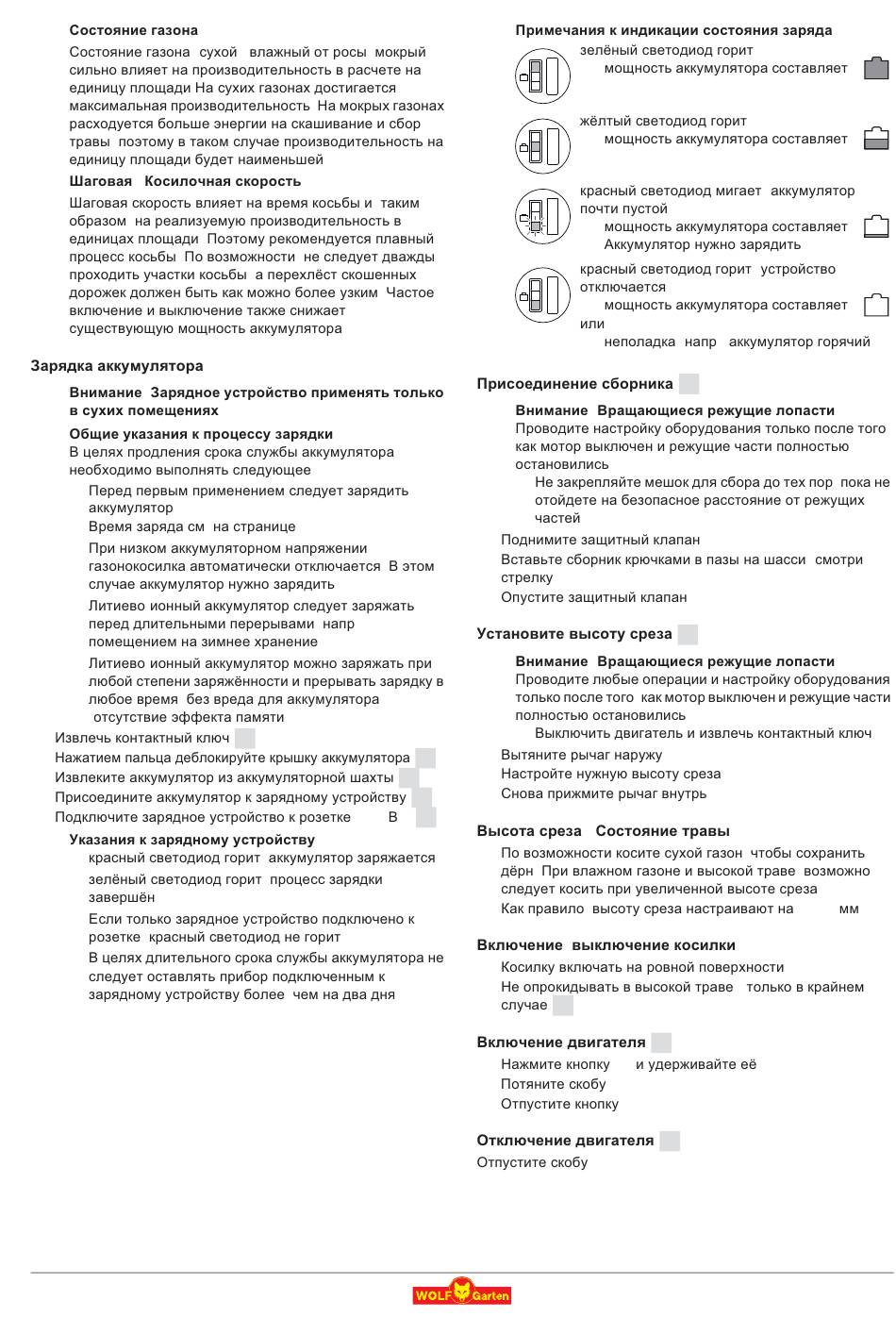 Состояние газона

Состояние газона сухой влажный от росы мокрый сильно влияет на производительность в расчете на единицу площади На сухих газонах достигается максимальная производительность На мокрых газонах расходуется больше энергии на скашивание и сбор травы поэтому в таком случае производительность на единицу площади будет наименьшей

Шаговая Косилочная скорость

Шаговая скорость влияет на время косьбы и таким образом на реализуемую производительность в единицах площади Поэтому рекомендуется плавный процесс косьбы По возможности не следует дважды проходить участки косьбы а перехлёст скошенных дорожек должен быть как можно более узким Частое включение и выключение также снижает существующую мощность аккумулятора

Зарядка аккумулятора

Внимание Зарядное устройство применять только в сухих помещениях

Общие указания к процессу зарядки

В целях продления срока службы аккумулятора необходимо выполнять следующее

Перед первым применением следует зарядить аккумулятор

Время заряда см на странице

При низком аккумуляторном напряжении газонокосилка автоматически отключается В этом случае аккумулятор нужно зарядить

Литиево ионный аккумулятор следует заряжать перед длительными перерывами напр помещением на зимнее хранение

Литиево ионный аккумулятор можно заряжать при любой степени заряжённости и прерывать зарядку в любое время без вреда для аккумулятора отсутствие эффекта памяти

Извлечь контактный ключ

Нажатием пальца деблокируйте крышку аккумулятора

Извлеките аккумулятор из аккумуляторной шахты

Присоедините аккумулятор к зарядному устройству

Подключите зарядное устройство к розетке В

Указания к зарядному устройству

красный светодиод горит аккумулятор заряжается

зелёный светодиод горит процесс зарядки завершён

Если только зарядное устройство подключено к розетке красный светодиод не горит

В целях длительного срока службы аккумулятора не следует оставлять прибор подключенным к зарядному устройству более чем на два дня

Примечания к индикации состояния заряда

зелёный светодиод горит
мощность аккумулятора составляет

жёлтый светодиод горит
мощность аккумулятора составляет

красный светодиод мигает аккумулятор почти пустой
мощность аккумулятора составляет
Аккумулятор нужно зарядить

красный светодиод горит устройство отключается
мощность аккумулятора составляет
или
неполадка напр аккумулятор горячий

Присоединение сборника

Внимание Вращающиеся режущие лопасти

Проводите настройку оборудования только после того как мотор выключен и режущие части полностью остановились

Не закрепляйте мешок для сбора до тех пор пока не отойдете на безопасное расстояние от режущих частей

Поднимите защитный клапан

Вставьте сборник крючками в пазы на шасси смотри стрелку

Опустите защитный клапан

Установите высоту среза

Внимание Вращающиеся режущие лопасти

Проводите любые операции и настройку оборудования только после того как мотор выключен и режущие части полностью остановились

Выключить двигатель и извлечь контактный ключ

Вытяните рычаг наружу

Настройте нужную высоту среза

Снова прижмите рычаг внутрь

Высота среза Состояние травы

По возможности косите сухой газон чтобы сохранить дёрн При влажном газоне и высокой траве возможно следует косить при увеличенной высоте среза

Как правило высоту среза настраивают на мм

Включение выключение косилки

Косилку включать на ровной поверхности

Не опрокидывать в высокой траве только в крайнем случае

Включение двигателя

Нажмите кнопку и удерживайте её

Потяните скобу

Отпустите кнопку

Отключение двигателя

Отпустите скобу

WOLF Garten